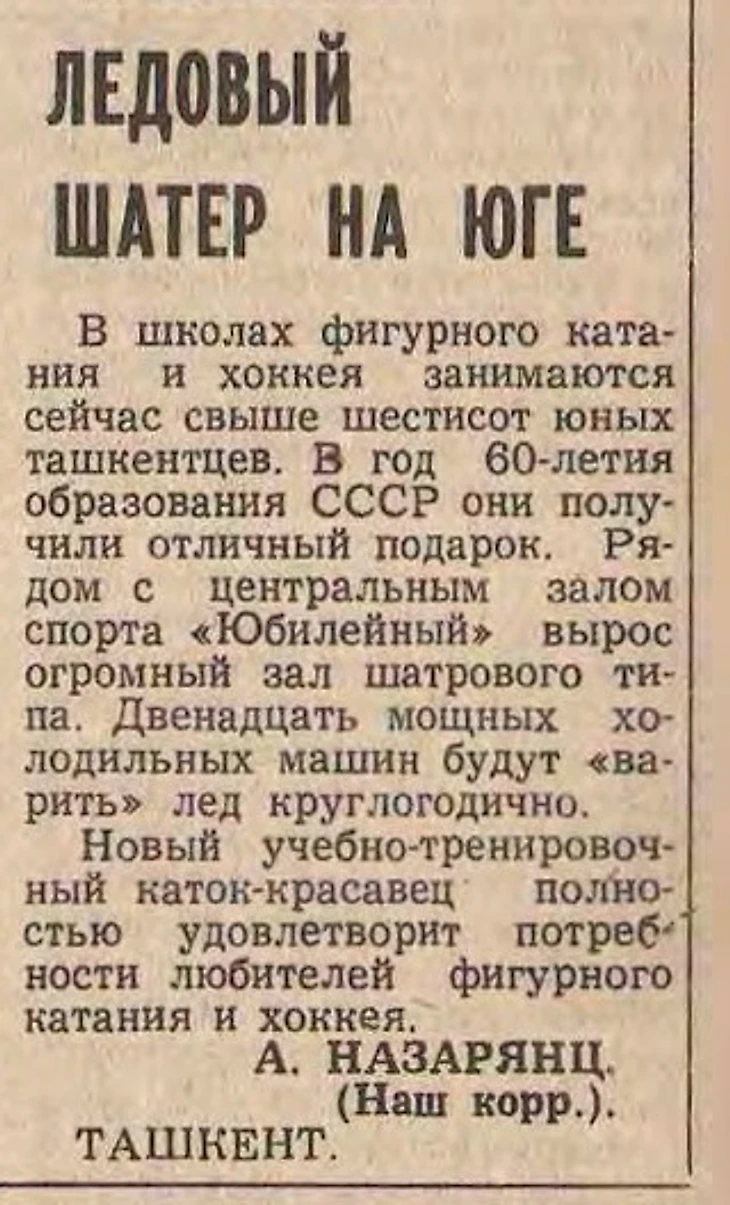 ЛЕДОВЫЙ
ШАТЕР НА ЮГЕ

В школах фигурного катания и хоккея занимаются сейчас свыше шестисот юных ташкентцев. В год 60-летия образования СССР они получили отличный подарок. Рядом с центральным залом спорта «Юбилейный» вырос огромный зал шатрового типа. Двенадцать мощных холодильных машин будут «варить» лед круглогодично.

Новый учебно-тренировочный каток-красавец полностью удовлетворит потребности любителей фигурного катания и хоккея.

А. НАЗАРЯНЦ.
(Наш корр.).
ТАШКЕНТ.